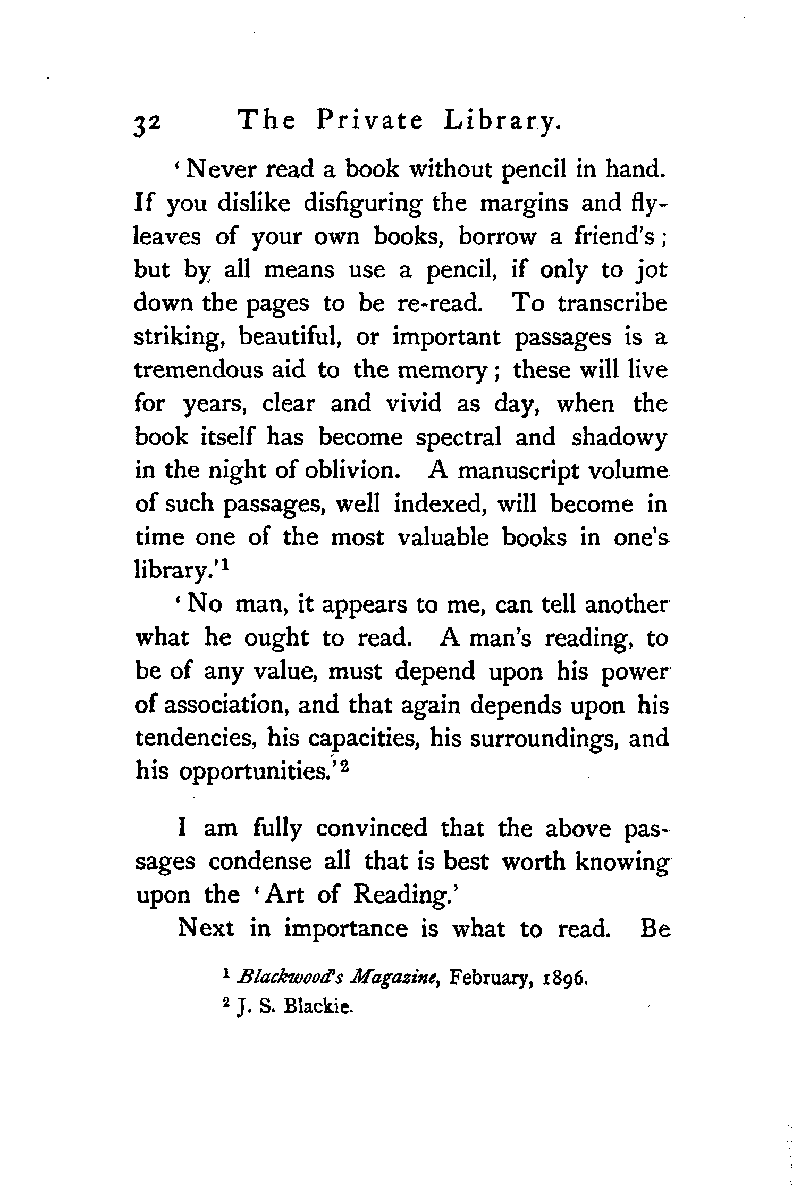 32 The Private Library.

'Never read a book without pencil in hand. If you dislike disfiguring the margins and flyleaves of your own books, borrow a friend's; but by all means use a pencil, if only to jot down the pages to be re-read. To transcribe striking, beautiful, or important passages is a tremendous aid to the memory; these will live for years, clear and vivid as day, when the book itself has become spectral and shadowy in the night of oblivion. A manuscript volume of such passages, well indexed, will become in time one of the most valuable books in one's library.'$^1$

'No man, it appears to me, can tell another what he ought to read. A man's reading, to be of any value, must depend upon his power of association, and that again depends upon his tendencies, his capacities, his surroundings, and his opportunities.'$^2$

I am fully convinced that the above passages condense all that is best worth knowing upon the 'Art of Reading.'

Next in importance is what to read. Be

$^1$ Blackwood's Magazine, February, 1896.
$^2$ J. S. Blackie.